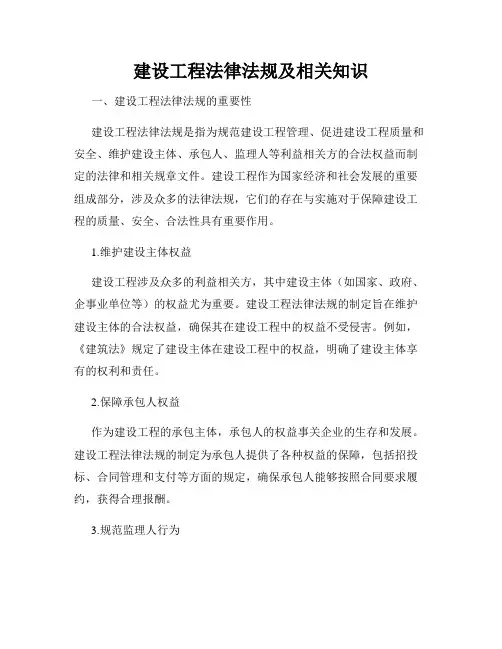 建设工程法律法规及相关知识

一、建设工程法律法规的重要性

建设工程法律法规是指为规范建设工程管理、促进建设工程质量和安全、维护建设主体、承包人、监理人等利益相关方的合法权益而制定的法律和相关规章文件。建设工程作为国家经济和社会发展的重要组成部分，涉及众多的法律法规，它们的存在与实施对于保障建设工程的质量、安全、合法性具有重要作用。

1.维护建设主体权益

建设工程涉及众多的利益相关方，其中建设主体（如国家、政府、企事业单位等）的权益尤为重要。建设工程法律法规的制定旨在维护建设主体的合法权益，确保其在建设工程中的权益不受侵害。例如，《建筑法》规定了建设主体在建设工程中的权益，明确了建设主体享有的权利和责任。

2.保障承包人权益

作为建设工程的承包主体，承包人的权益事关企业的生存和发展。建设工程法律法规的制定为承包人提供了各种权益的保障，包括招投标、合同管理和支付等方面的规定，确保承包人能够按照合同要求履约，获得合理报酬。

3.规范监理人行为